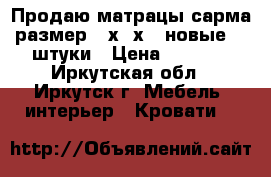 Продаю матрацы сарма размер   х  х   новые   штуки  Цена    Иркутская обл  Иркутск г  Мебель интерьер  Кровати

http://Объявлений.сайт